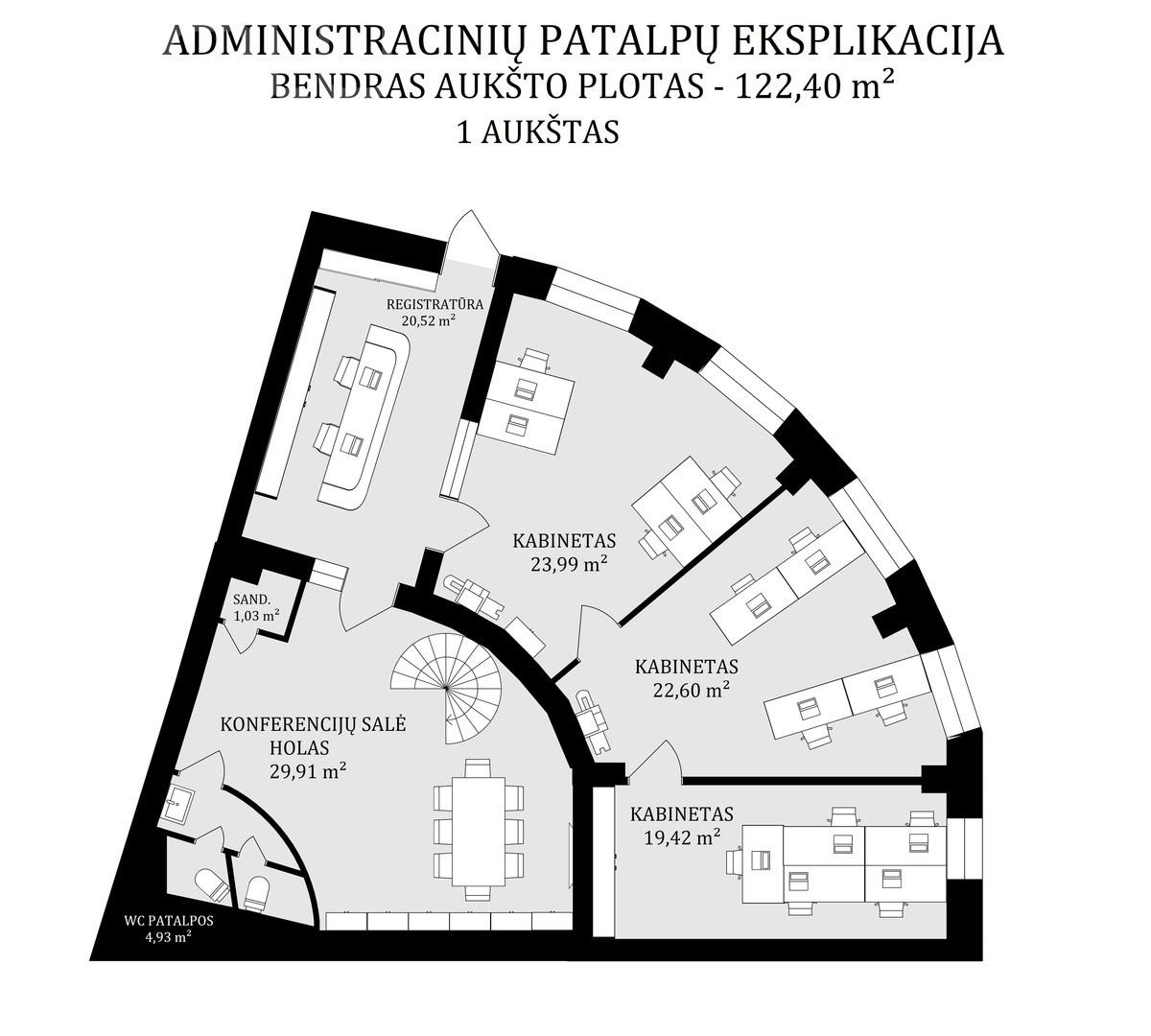 ADMINISTRACINIŲ PATALPŲ EKSPLIKACIJA
BENDRAS AUKŠTO PLOTAS - 122,40 m²
1 AUKŠTAS

REGISTRATŪRA
20,52 m²

KABINETAS
23,99 m²

SAND.
1,03 m²

KABINETAS
22,60 m²

KONFERENCIJŲ SALĖ
HOLAS
29,91 m²

KABINETAS
19,42 m²

WC PATALPOS
4,93 m²